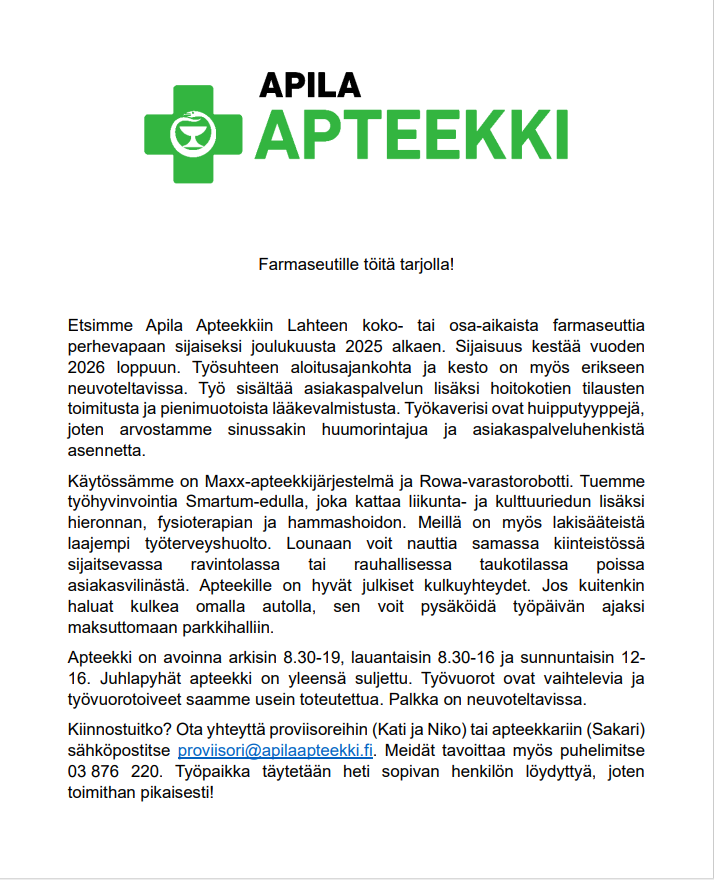 APILA
APTEEKKI

Farmaseutille töitä tarjolla!

Etsimme Apila Apteekkiin Lahteen koko- tai osa-aikaista farmaseuttia perhevapaan sijaiseksi joulukuusta 2025 alkaen. Sijaisuus kestää vuoden 2026 loppuun. Työsuhteen aloitusajankohta ja kesto on myös erikseen neuvoteltavissa. Työ sisältää asiakaspalvelun lisäksi hoitokotien tilausten toimitusta ja pienimuotoista lääkevalmistusta. Työkaverisi ovat huipputyyppejä, joten arvostamme sinussakin huumorintajua ja asiakaspalveluhenkistä asennetta.

Käytössämme on Maxx-apteekkijärjestelmä ja Rowa-varastorobotti. Tuemme työhyvinvointia Smartum-edulla, joka kattaa liikunta- ja kulttuuriedun lisäksi hieronnan, fysioterapian ja hammashoidon. Meillä on myös lakisääteistä laajempi työterveyshuolto. Lounaan voit nauttia samassa kiinteistössä sijaitsevassa ravintolassa tai rauhallisessa taukotilassa poissa asiakasvilinästä. Apteekille on hyvät julkiset kulkuyhteydet. Jos kuitenkin haluat kulkea omalla autolla, sen voit pysäköidä työpäivän ajaksi maksuttomaan parkkihalliin.

Apteekki on avoinna arkisin 8.30-19, lauantaisin 8.30-16 ja sunnuntaisin 12-16. Juhlapyhät apteekki on yleensä suljettu. Työvuorot ovat vaihtelevia ja työvuorotoiveet saamme usein toteutettua. Palkka on neuvoteltavissa.

Kiinnostuitko? Ota yhteyttä proviisoreihin (Kati ja Niko) tai apteekkariin (Sakari) sähköpostitse proviisori@apilaapteekki.fi. Meidät tavoittaa myös puhelimitse 03 876 220. Työpaikka täytetään heti sopivan henkilön löydyttyä, joten toimithan pikaisesti!